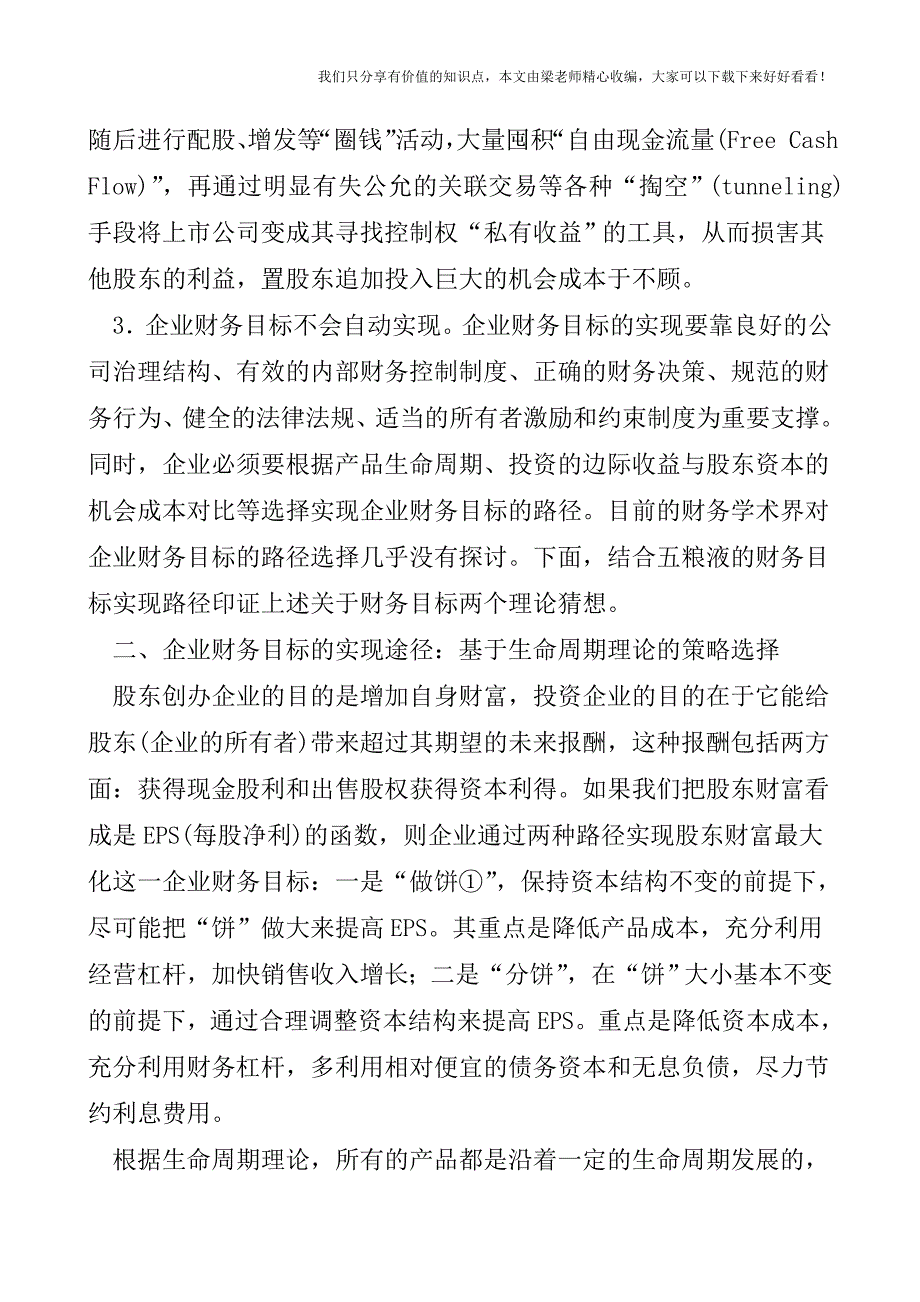 我们只分享有价值的知识点，本文由梁老师精心收编，大家可以下载下来好好看看！

随后进行配股、增发等“圈钱”活动，大量囤积“自由现金流量(Free Cash Flow)”，再通过明显有失公允的关联交易等各种“掏空”(tunneling)手段将上市公司变成其寻找控制权“私有收益”的工具，从而损害其他股东的利益，置股东追加投入巨大的机会成本于不顾。

3．企业财务目标不会自动实现。企业财务目标的实现要靠良好的公司治理结构、有效的内部财务控制制度、正确的财务决策、规范的财务行为、健全的法律法规、适当的所有者激励和约束制度为重要支撑。同时，企业必须要根据产品生命周期、投资的边际收益与股东资本的机会成本对比等选择实现企业财务目标的路径。目前的财务学术界对企业财务目标的路径选择几乎没有探讨。下面，结合五粮液的财务目标实现路径印证上述关于财务目标两个理论猜想。

二、企业财务目标的实现途径：基于生命周期理论的策略选择

股东创办企业的目的是增加自身财富，投资企业的目的在于它能给股东(企业的所有者)带来超过其期望的未来报酬，这种报酬包括两方面：获得现金股利和出售股权获得资本利得。如果我们把股东财富看成是EPS(每股净利)的函数，则企业通过两种路径实现股东财富最大化这一企业财务目标：一是“做饼①”，保持资本结构不变的前提下，尽可能把“饼”做大来提高EPS。其重点是降低产品成本，充分利用经营杠杆，加快销售收入增长；二是“分饼”，在“饼”大小基本不变的前提下，通过合理调整资本结构来提高EPS。重点是降低资本成本，充分利用财务杠杆，多利用相对便宜的债务资本和无息负债，尽力节约利息费用。

根据生命周期理论，所有的产品都是沿着一定的生命周期发展的，